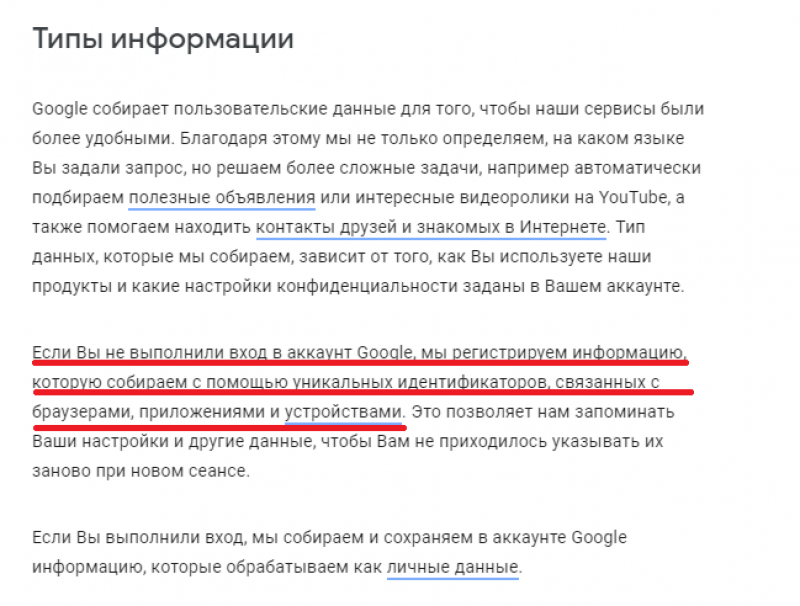 Типы информации

Google собирает пользовательские данные для того, чтобы наши сервисы были более удобными. Благодаря этому мы не только определяем, на каком языке Вы задали запрос, но решаем более сложные задачи, например автоматически подбираем полезные объявления или интересные видеоролики на YouTube, а также помогаем находить контакты друзей и знакомых в Интернете. Тип данных, которые мы собираем, зависит от того, как Вы используете наши продукты и какие настройки конфиденциальности заданы в Вашем аккаунте.

Если Вы не выполнили вход в аккаунт Google, мы регистрируем информацию, которую собираем с помощью уникальных идентификаторов, связанных с браузерами, приложениями и устройствами. Это позволяет нам запоминать Ваши настройки и другие данные, чтобы Вам не приходилось указывать их заново при новом сеансе.

Если Вы выполнили вход, мы собираем и сохраняем в аккаунте Google информацию, которые обрабатываем как личные данные.